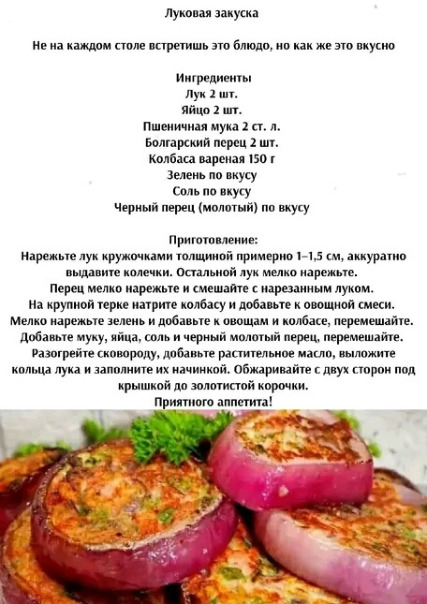 Луковая закуска

Не на каждом столе встретишь это блюдо, но как же это вкусно

Ингредиенты
Лук 2 шт.
Яйцо 2 шт.
Пшеничная мука 2 ст. л.
Болгарский перец 2 шт.
Колбаса вареная 150 г
Зелень по вкусу
Соль по вкусу
Черный перец (молотый) по вкусу

Приготовление:
Нарежьте лук кружочками толщиной примерно 1–1,5 см, аккуратно выдавите колечки. Остальной лук мелко нарежьте.
Перец мелко нарежьте и смешайте с нарезанным луком.
На крупной терке натрите колбасу и добавьте к овощной смеси.
Мелко нарежьте зелень и добавьте к овощам и колбасе, перемешайте.
Добавьте муку, яйца, соль и черный молотый перец, перемешайте.
Разогрейте сковороду, добавьте растительное масло, выложите кольца лука и заполните их начинкой. Обжаривайте с двух сторон под крышкой до золотистой корочки.
Приятного аппетита!